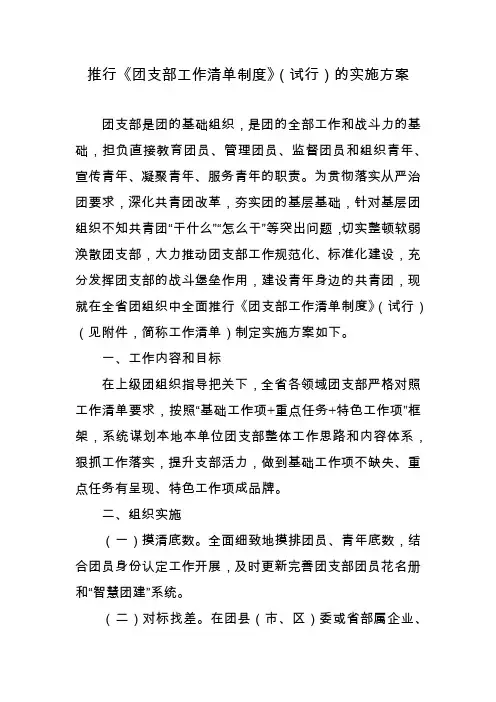 推行《团支部工作清单制度》（试行）的实施方案

团支部是团的基础组织，是团的全部工作和战斗力的基础，担负直接教育团员、管理团员、监督团员和组织青年、宣传青年、凝聚青年、服务青年的职责。为贯彻落实从严治团要求，深化共青团改革，夯实团的基层基础，针对基层团组织不知共青团“干什么”“怎么干”等突出问题，切实整顿软弱涣散团支部，大力推动团支部工作规范化、标准化建设，充分发挥团支部的战斗堡垒作用，建设青年身边的共青团，现就在全省团组织中全面推行《团支部工作清单制度》（试行）（见附件，简称工作清单）制定实施方案如下。

一、工作内容和目标

在上级团组织指导把关下，全省各领域团支部严格对照工作清单要求，按照“基础工作项+重点任务+特色工作项”框架，系统谋划本地本单位团支部整体工作思路和内容体系，狠抓工作落实，提升支部活力，做到基础工作项不缺失、重点任务有呈现、特色工作项成品牌。

二、组织实施

（一）摸清底数。全面细致地摸排团员、青年底数，结合团员身份认定工作开展，及时更新完善团支部团员花名册和“智慧团建”系统。

（二）对标找差。在团县（市、区）委或省部属企业、